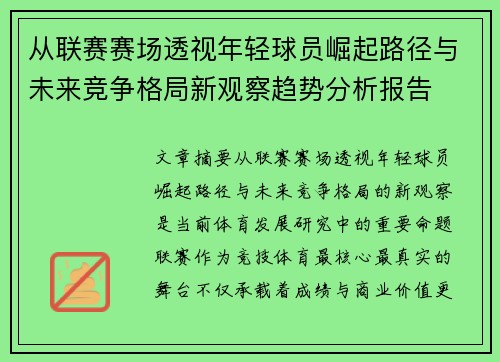 从联赛赛场透视年轻球员崛起路径与未来竞争格局新观察趋势分析报告

文章摘要从联赛赛场透视年轻球员崛起路径与未来竞争格局的新观察是当前体育发展研究中的重要命题联赛作为竞技体育最核心最真实的舞台不仅承载着成绩与商业价值更